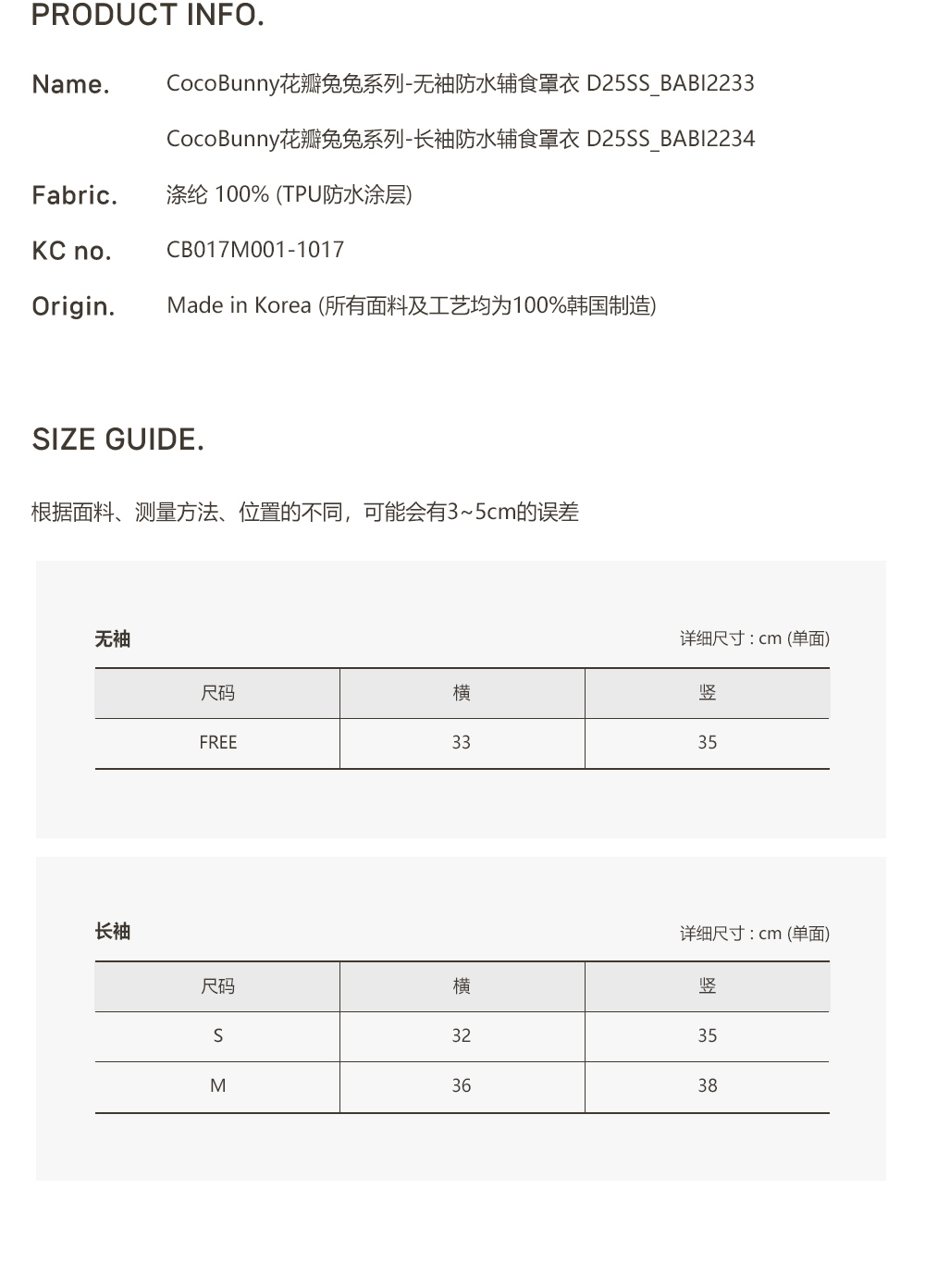 PRODUCT INFO.

Name. CocoBunny花瓣兔兔系列-无袖防水辅食罩衣 D25SS_BABI2233

CocoBunny花瓣兔兔系列-长袖防水辅食罩衣 D25SS_BABI2234

Fabric. 涤纶 100% (TPU防水涂层)

KC no. CB017M001-1017

Origin. Made in Korea (所有面料及工艺均为100%韩国制造)

SIZE GUIDE.

根据面料、测量方法、位置的不同，可能会有3~5cm的误差

无袖

详细尺寸 : cm (单面)

| 尺码 | 横 | 竖 |
|---|---|---|
| FREE | 33 | 35 |

长袖

详细尺寸 : cm (单面)

| 尺码 | 横 | 竖 |
|---|---|---|
| S | 32 | 35 |
| M | 36 | 38 |